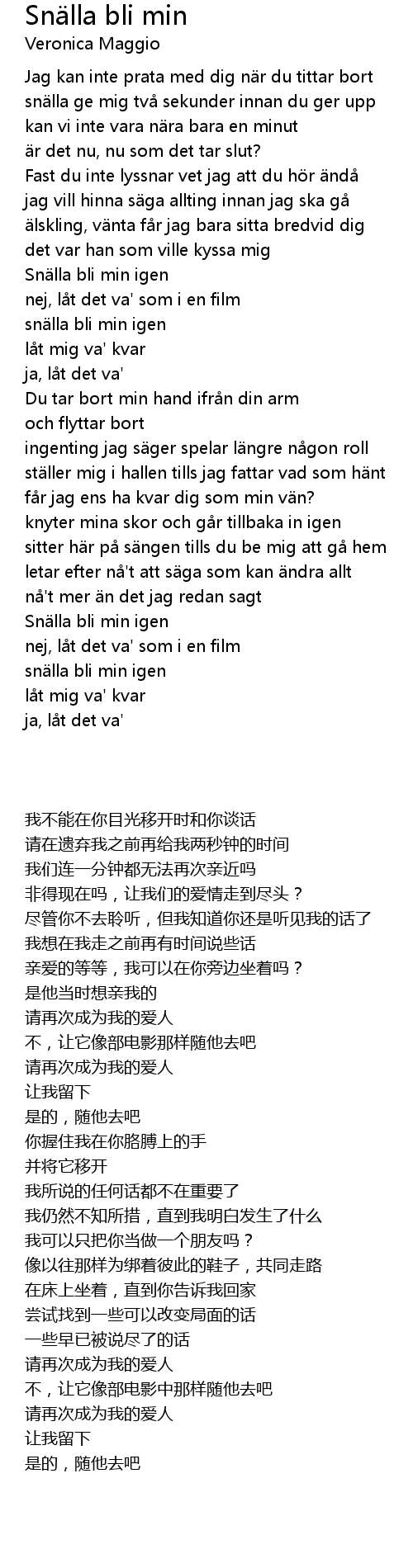 Snälla bli min
Veronica Maggio

Jag kan inte prata med dig när du tittar bort
snälla ge mig två sekunder innan du ger upp
kan vi inte vara nära bara en minut
är det nu, nu som det tar slut?
Fast du inte lyssnar vet jag att du hör ändå
jag vill hinna säga allting innan jag ska gå
älskling, vänta får jag bara sitta bredvid dig
det var han som ville kyssa mig
Snälla bli min igen
nej, låt det va' som i en film
snälla bli min igen
låt mig va' kvar
ja, låt det va'
Du tar bort min hand ifrån din arm
och flyttar bort
ingenting jag säger spelar längre någon roll
ställer mig i hallen tills jag fattar vad som hänt
får jag ens ha kvar dig som min vän?
knyter mina skor och går tillbaka in igen
sitter här på sängen tills du be mig att gå hem
letar efter nå't att säga som kan ändra allt
nå't mer än det jag redan sagt
Snälla bli min igen
nej, låt det va' som i en film
snälla bli min igen
låt mig va' kvar
ja, låt det va'

我不能在你目光移开时和你谈话
请在遗弃我之前再给我两秒钟的时间
我们连一分钟都无法再次亲近吗
非得现在吗，让我们的爱情走到尽头？
尽管你不去聆听，但我知道你还是听见我的话了
我想在我走之前再有时间说些话
亲爱的等等，我可以在你旁边坐着吗？
是他当时想亲我的
请再次成为我的爱人
不，让它像部电影那样随他去吧
请再次成为我的爱人
让我留下
是的，随他去吧
你握住我在你胳膊上的手
并将它移开
我所说的任何话都不在重要了
我仍然不知所措，直到我明白发生了什么
我可以只把你当做一个朋友吗？
像以往那样为绑着彼此的鞋子，共同走路
在床上坐着，直到你告诉我回家
尝试找到一些可以改变局面的话
一些早已被说尽了的话
请再次成为我的爱人
不，让它像部电影中那样随他去吧
请再次成为我的爱人
让我留下
是的，随他去吧